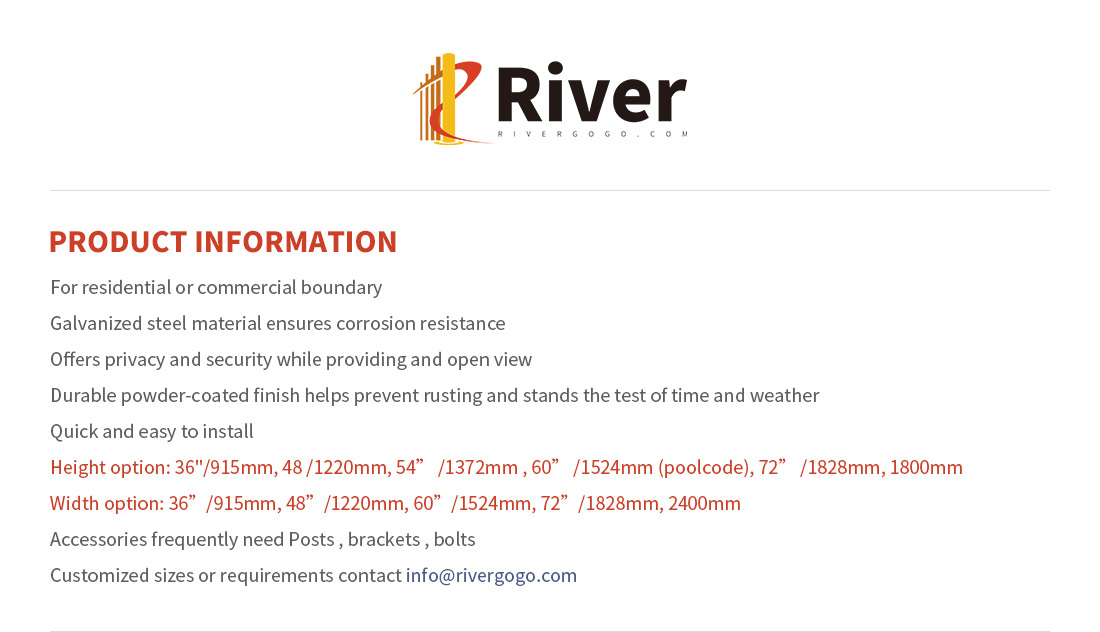 River
RIVERGOGO.COM

PRODUCT INFORMATION

For residential or commercial boundary

Galvanized steel material ensures corrosion resistance

Offers privacy and security while providing and open view

Durable powder-coated finish helps prevent rusting and stands the test of time and weather

Quick and easy to install

Height option: 36"/915mm, 48 /1220mm, 54” /1372mm , 60” /1524mm (poolcode), 72” /1828mm, 1800mm

Width option: 36”/915mm, 48”/1220mm, 60”/1524mm, 72”/1828mm, 2400mm

Accessories frequently need Posts , brackets , bolts

Customized sizes or requirements contact info@rivergogo.com